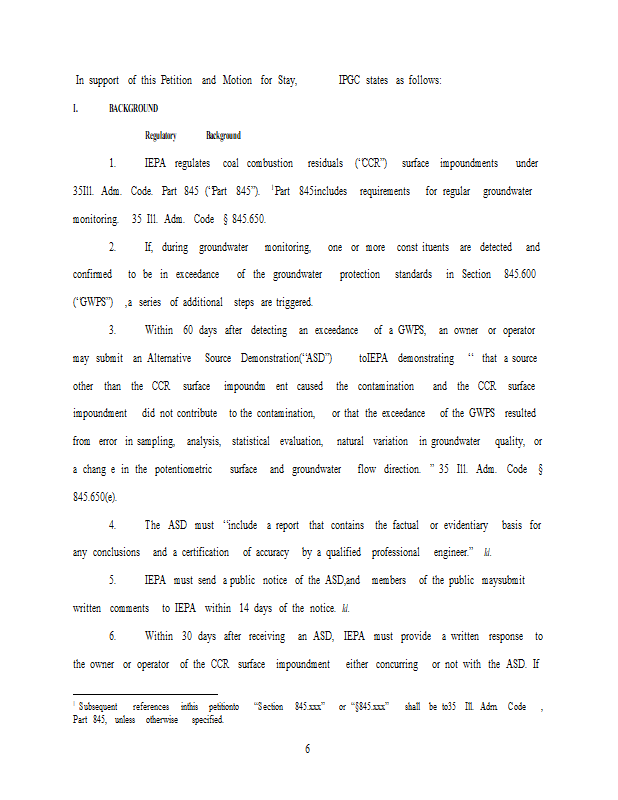 In support of this Petition and Motion for Stay, IPGC states as follows:

I. BACKGROUND

Regulatory Background

1. IEPA regulates coal combustion residuals ("CCR") surface impoundments under 35Ill. Adm. Code. Part 845 ("Part 845"). $^1$Part 845includes requirements for regular groundwater monitoring. 35 Ill. Adm. Code § 845.650.

2. If, during groundwater monitoring, one or more const ituents are detected and confirmed to be in exceedance of the groundwater protection standards in Section 845.600 ("GWPS") ,a series of additional steps are triggered.

3. Within 60 days after detecting an exceedance of a GWPS, an owner or operator may submit an Alternative Source Demonstration("ASD") toIEPA demonstrating " that a source other than the CCR surface impoundm ent caused the contamination and the CCR surface impoundment did not contribute to the contamination, or that the exceedance of the GWPS resulted from error in sampling, analysis, statistical evaluation, natural variation in groundwater quality, or a chang e in the potentiometric surface and groundwater flow direction. " 35 Ill. Adm. Code § 845.650(e).

4. The ASD must "include a report that contains the factual or evidentiary basis for any conclusions and a certification of accuracy by a qualified professional engineer." Id.

5. IEPA must send a public notice of the ASD,and members of the public maysubmit written comments to IEPA within 14 days of the notice. Id.

6. Within 30 days after receiving an ASD, IEPA must provide a written response to the owner or operator of the CCR surface impoundment either concurring or not with the ASD. If

$^1$ Subsequent references inthis petitionto "Section 845.xxx" or "§845.xxx" shall be to35 Ill. Adm. Code , Part 845, unless otherwise specified.

6